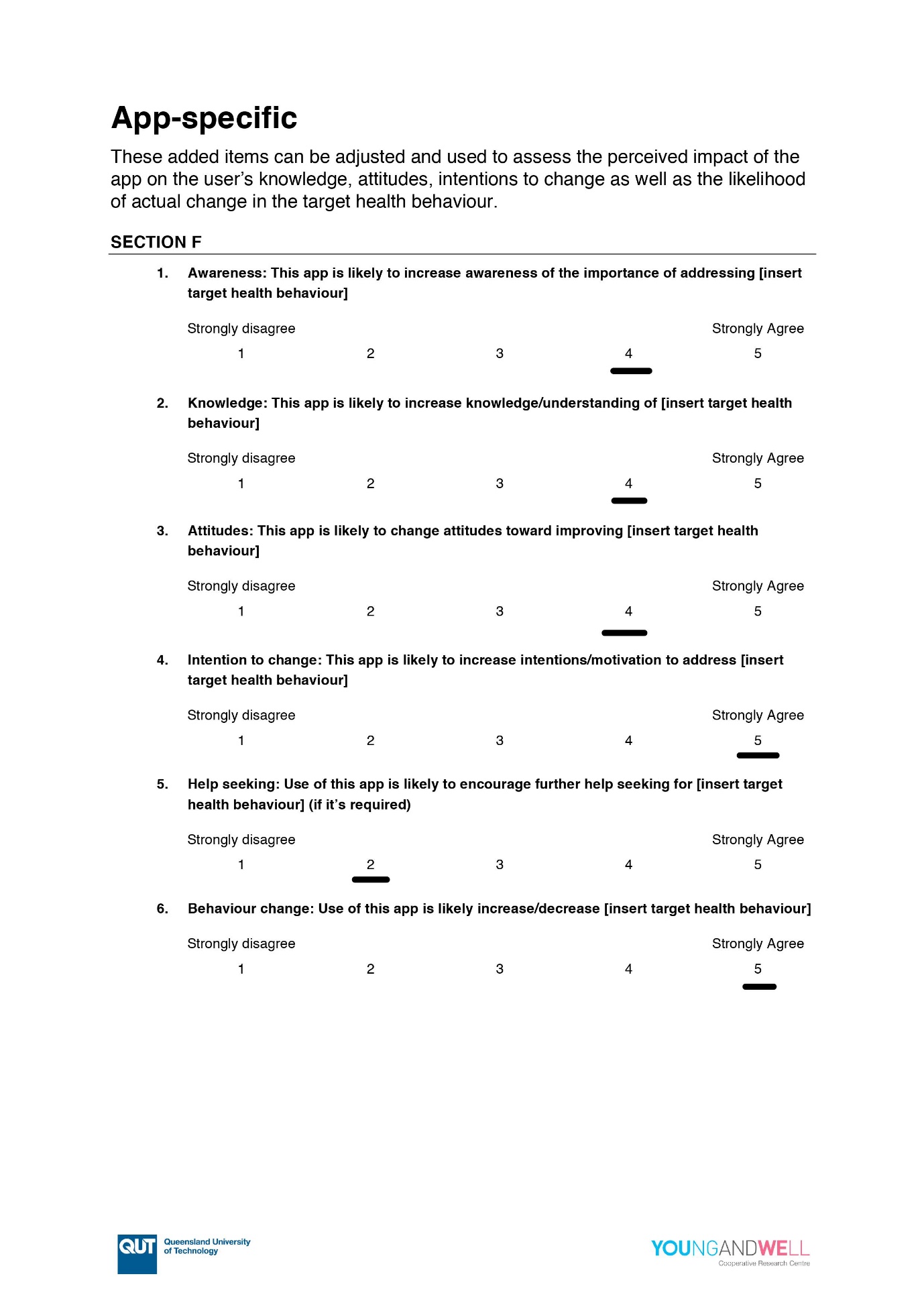 App-specific

These added items can be adjusted and used to assess the perceived impact of the app on the user's knowledge, attitudes, intentions to change as well as the likelihood of actual change in the target health behaviour.

SECTION F

1. Awareness: This app is likely to increase awareness of the importance of addressing [insert target health behaviour]

Strongly disagree Strongly Agree
1 2 3 4 5

2. Knowledge: This app is likely to increase knowledge/understanding of [insert target health behaviour]

Strongly disagree Strongly Agree
1 2 3 4 5

3. Attitudes: This app is likely to change attitudes toward improving [insert target health behaviour]

Strongly disagree Strongly Agree
1 2 3 4 5

4. Intention to change: This app is likely to increase intentions/motivation to address [insert target health behaviour]

Strongly disagree Strongly Agree
1 2 3 4 5

5. Help seeking: Use of this app is likely to encourage further help seeking for [insert target health behaviour] (if it's required)

Strongly disagree Strongly Agree
1 2 3 4 5

6. Behaviour change: Use of this app is likely increase/decrease [insert target health behaviour]

Strongly disagree Strongly Agree
1 2 3 4 5

QUT Queensland University of Technology

YOUNGANDWELL
Cooperative Research Centre